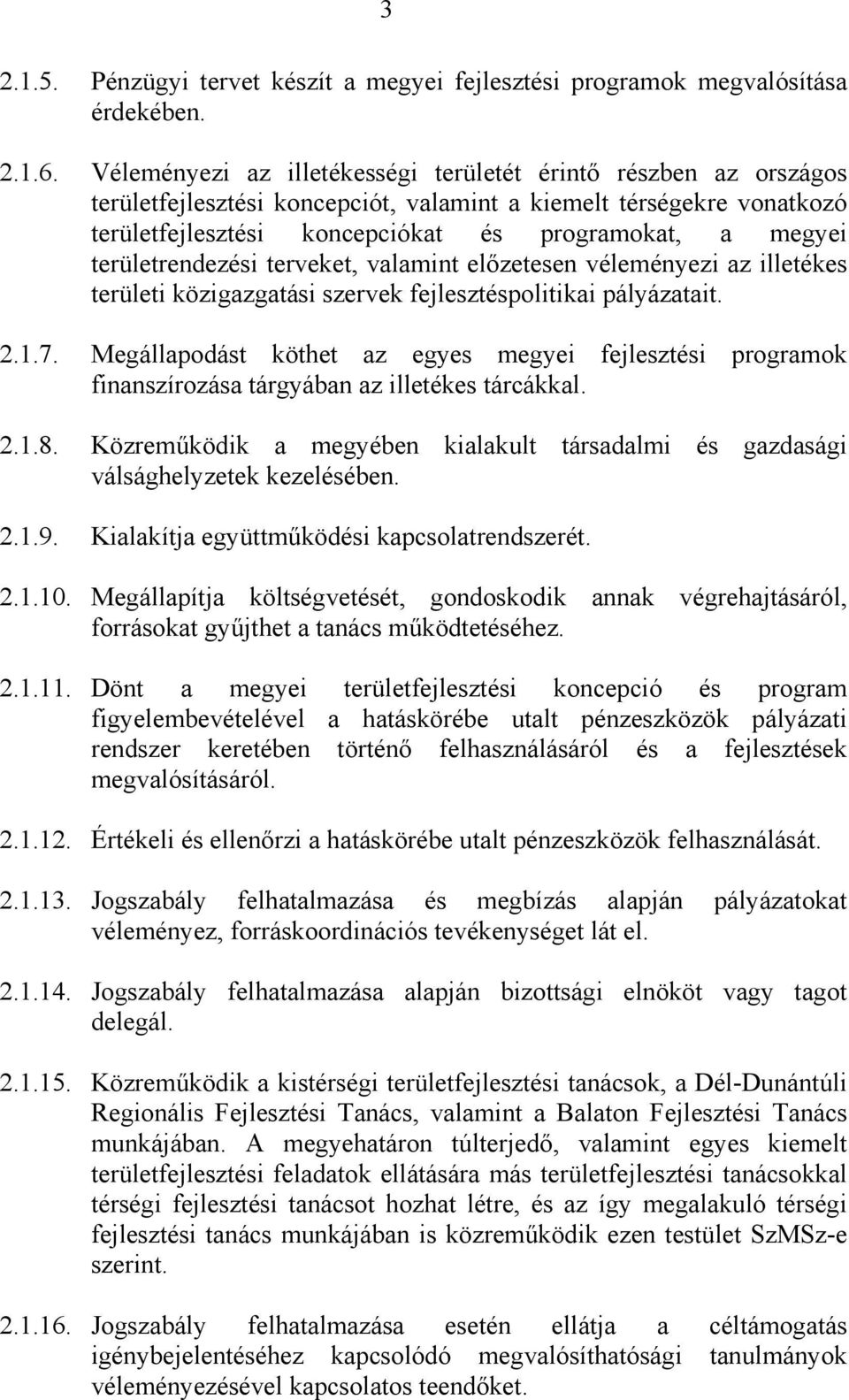 3

2.1.5. Pénzügyi tervet készít a megyei fejlesztési programok megvalósítása érdekében.

2.1.6. Véleményezi az illetékességi területét érintő részben az országos területfejlesztési koncepciót, valamint a kiemelt térségekre vonatkozó területfejlesztési koncepciókat és programokat, a megyei területrendezési terveket, valamint előzetesen véleményezi az illetékes területi közigazgatási szervek fejlesztéspolitikai pályázatait.

2.1.7. Megállapodást köthet az egyes megyei fejlesztési programok finanszírozása tárgyában az illetékes tárcákkal.

2.1.8. Közreműködik a megyében kialakult társadalmi és gazdasági válsághelyzetek kezelésében.

2.1.9. Kialakítja együttműködési kapcsolatrendszerét.

2.1.10. Megállapítja költségvetését, gondoskodik annak végrehajtásáról, forrásokat gyűjthet a tanács működtetéséhez.

2.1.11. Dönt a megyei területfejlesztési koncepció és program figyelembevételével a hatáskörébe utalt pénzeszközök pályázati rendszer keretében történő felhasználásáról és a fejlesztések megvalósításáról.

2.1.12. Értékeli és ellenőrzi a hatáskörébe utalt pénzeszközök felhasználását.

2.1.13. Jogszabály felhatalmazása és megbízás alapján pályázatokat véleményez, forráskoordinációs tevékenységet lát el.

2.1.14. Jogszabály felhatalmazása alapján bizottsági elnököt vagy tagot delegál.

2.1.15. Közreműködik a kistérségi területfejlesztési tanácsok, a Dél-Dunántúli Regionális Fejlesztési Tanács, valamint a Balaton Fejlesztési Tanács munkájában. A megyehatáron túlterjedő, valamint egyes kiemelt területfejlesztési feladatok ellátására más területfejlesztési tanácsokkal térségi fejlesztési tanácsot hozhat létre, és az így megalakuló térségi fejlesztési tanács munkájában is közreműködik ezen testület SzMSz-e szerint.

2.1.16. Jogszabály felhatalmazása esetén ellátja a céltámogatás igénybejelentéséhez kapcsolódó megvalósíthatósági tanulmányok véleményezésével kapcsolatos teendőket.